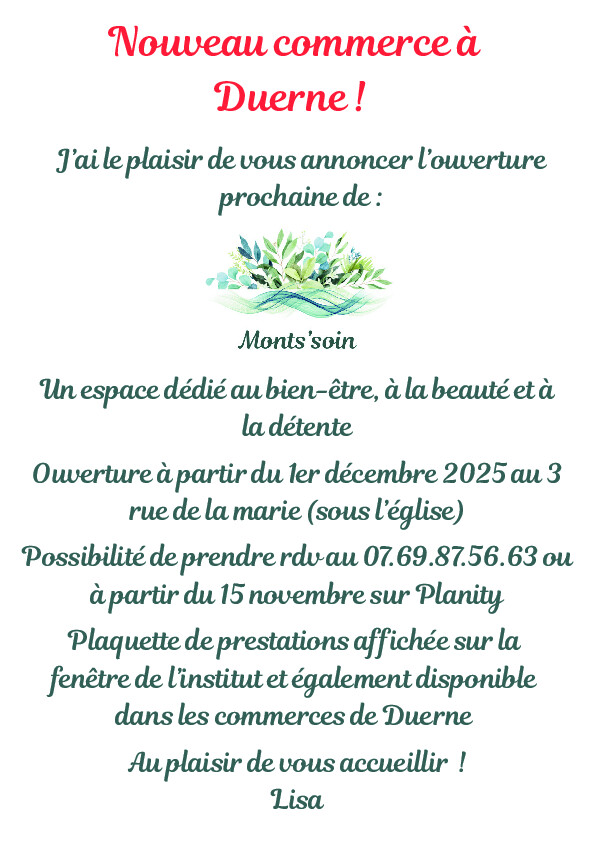 Nouveau commerce à Duerne !

J'ai le plaisir de vous annoncer l'ouverture prochaine de :

Monts'soin

Un espace dédié au bien-être, à la beauté et à la détente

Ouverture à partir du 1er décembre 2025 au 3 rue de la marie (sous l'église)

Possibilité de prendre rdv au 07.69.87.56.63 ou à partir du 15 novembre sur Planity

Plaquette de prestations affichée sur la fenêtre de l'institut et également disponible dans les commerces de Duerne

Au plaisir de vous accueillir !
Lisa